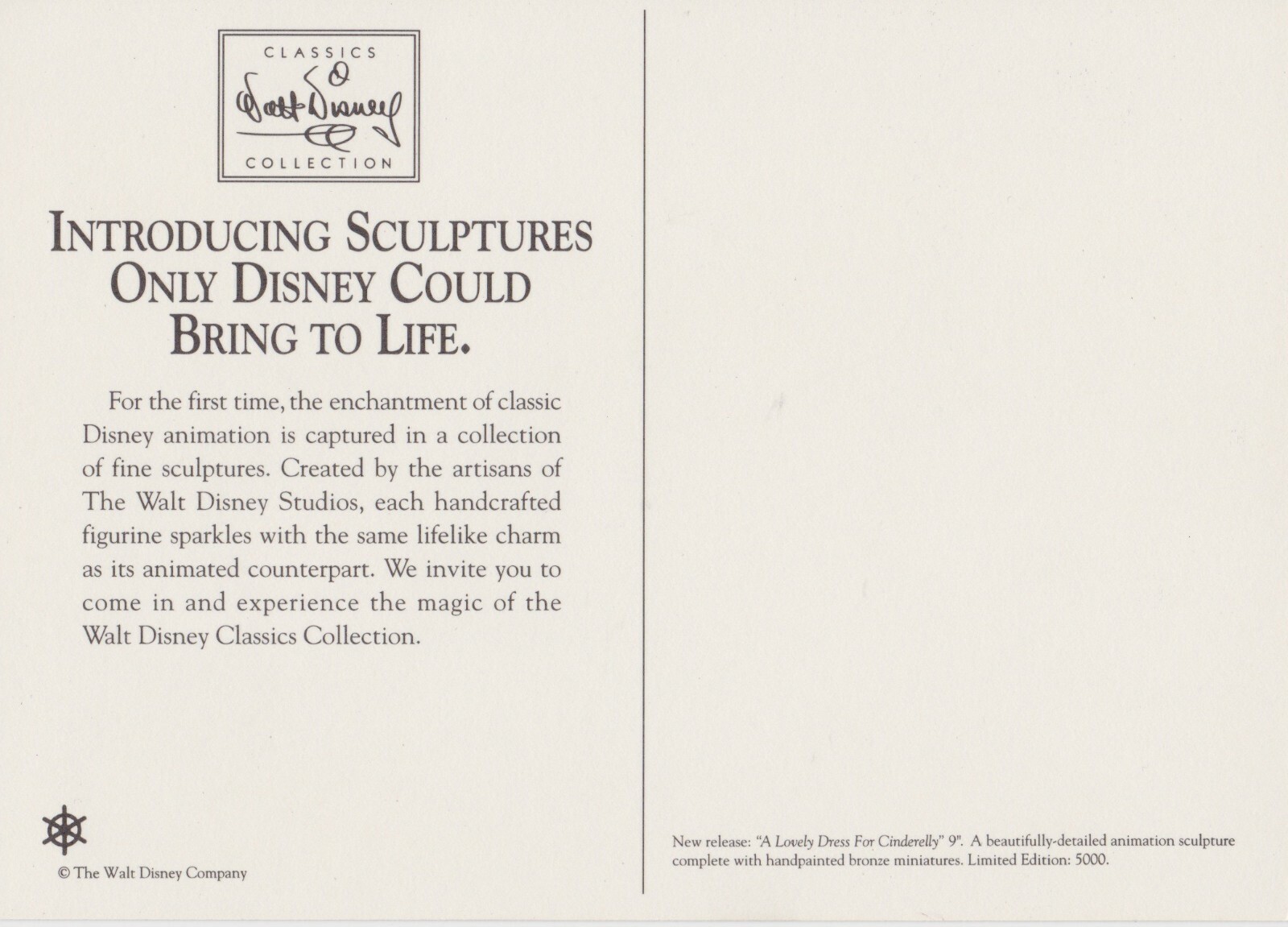 CLASSICS
Walt Disney
COLLECTION

INTRODUCING SCULPTURES ONLY DISNEY COULD BRING TO LIFE.

For the first time, the enchantment of classic Disney animation is captured in a collection of fine sculptures. Created by the artisans of The Walt Disney Studios, each handcrafted figurine sparkles with the same lifelike charm as its animated counterpart. We invite you to come in and experience the magic of the Walt Disney Classics Collection.

© The Walt Disney Company

New release: "A Lovely Dress For Cinderelly" 9". A beautifully-detailed animation sculpture complete with handpainted bronze miniatures. Limited Edition: 5000.